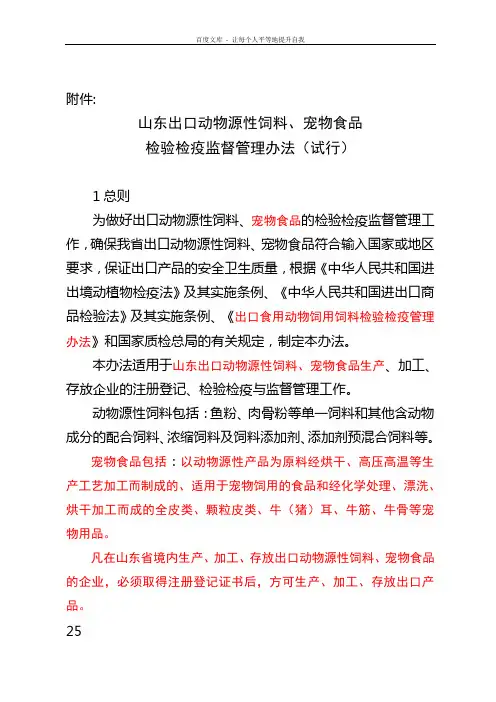 百度文库 - 让每个人平等地提升自我

附件:

山东出口动物源性饲料、宠物食品
检验检疫监督管理办法（试行）

1 总则

为做好出口动物源性饲料、宠物食品的检验检疫监督管理工作，确保我省出口动物源性饲料、宠物食品符合输入国家或地区要求，保证出口产品的安全卫生质量，根据《中华人民共和国进出境动植物检疫法》及其实施条例、《中华人民共和国进出口商品检验法》及其实施条例、《出口食用动物饲用饲料检验检疫管理办法》和国家质检总局的有关规定，制定本办法。

本办法适用于山东出口动物源性饲料、宠物食品生产、加工、存放企业的注册登记、检验检疫与监督管理工作。

动物源性饲料包括：鱼粉、肉骨粉等单一饲料和其他含动物成分的配合饲料、浓缩饲料及饲料添加剂、添加剂预混合饲料等。

宠物食品包括：以动物源性产品为原料经烘干、高压高温等生产工艺加工而制成的、适用于宠物饲用的食品和经化学处理、漂洗、烘干加工而成的全皮类、颗粒皮类、牛（猪）耳、牛筋、牛骨等宠物用品。

凡在山东省境内生产、加工、存放出口动物源性饲料、宠物食品的企业，必须取得注册登记证书后，方可生产、加工、存放出口产品。

25